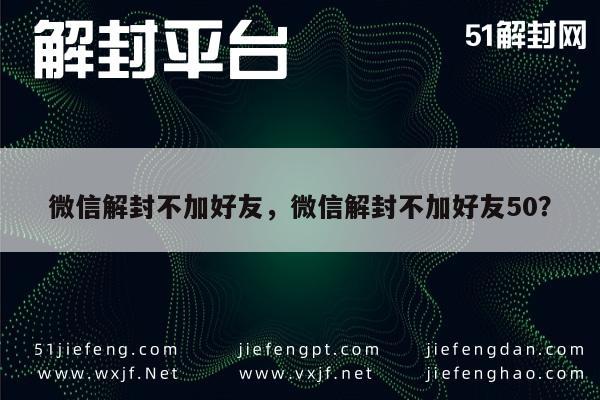 解封平台

51解封网

微信解封不加好友，微信解封不加好友50?

51jiefeng.com
www.wxjf.Net

jiefengpt.com
www.vxjf.net

jiefengdan.com
jiefenghao.com